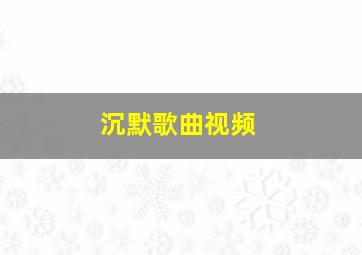 沉默歌曲视频